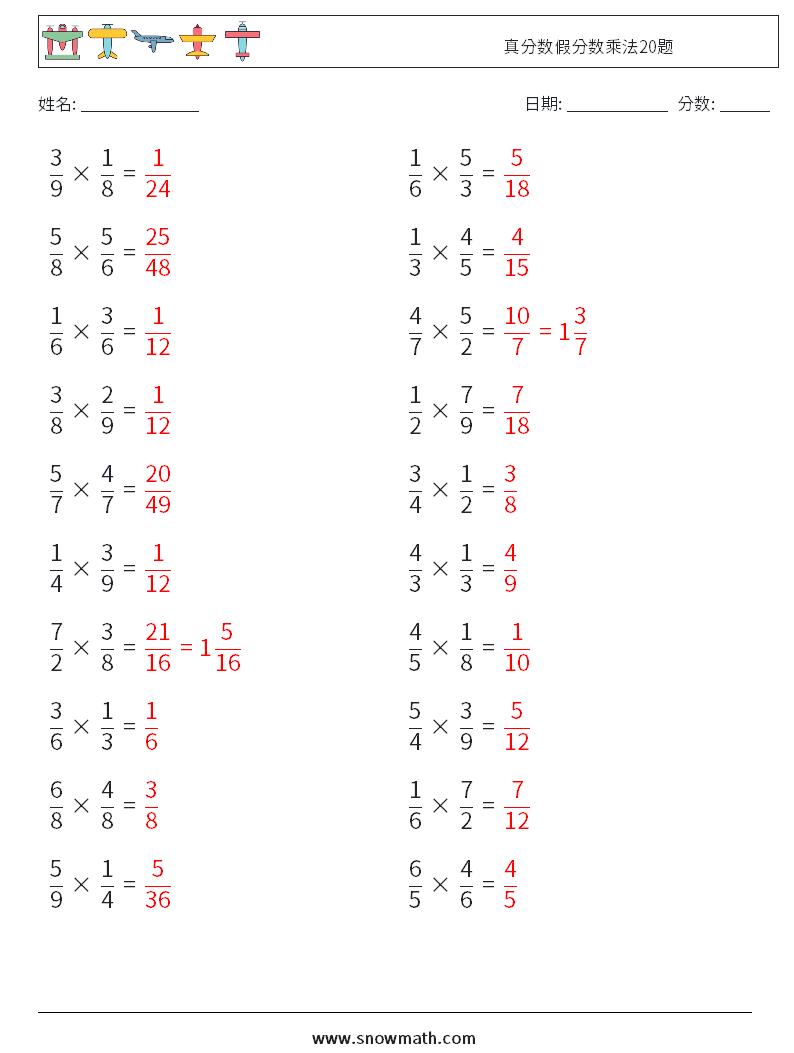 真分数假分数乘法20题

姓名: ______________ 日期: ____________ 分数: ______

$\frac{3}{9} \times \frac{1}{8} = \frac{1}{24}$

$\frac{5}{8} \times \frac{5}{6} = \frac{25}{48}$

$\frac{1}{6} \times \frac{3}{6} = \frac{1}{12}$

$\frac{3}{8} \times \frac{2}{9} = \frac{1}{12}$

$\frac{5}{7} \times \frac{4}{7} = \frac{20}{49}$

$\frac{1}{4} \times \frac{3}{9} = \frac{1}{12}$

$\frac{7}{2} \times \frac{3}{8} = \frac{21}{16} = 1\frac{5}{16}$

$\frac{3}{6} \times \frac{1}{3} = \frac{1}{6}$

$\frac{6}{8} \times \frac{4}{8} = \frac{3}{8}$

$\frac{5}{9} \times \frac{1}{4} = \frac{5}{36}$

$\frac{1}{6} \times \frac{5}{3} = \frac{5}{18}$

$\frac{1}{3} \times \frac{4}{5} = \frac{4}{15}$

$\frac{4}{7} \times \frac{5}{2} = \frac{10}{7} = 1\frac{3}{7}$

$\frac{1}{2} \times \frac{7}{9} = \frac{7}{18}$

$\frac{3}{4} \times \frac{1}{2} = \frac{3}{8}$

$\frac{4}{3} \times \frac{1}{3} = \frac{4}{9}$

$\frac{4}{5} \times \frac{1}{8} = \frac{1}{10}$

$\frac{5}{4} \times \frac{3}{9} = \frac{5}{12}$

$\frac{1}{6} \times \frac{7}{2} = \frac{7}{12}$

$\frac{6}{5} \times \frac{4}{6} = \frac{4}{5}$

www.snowmath.com